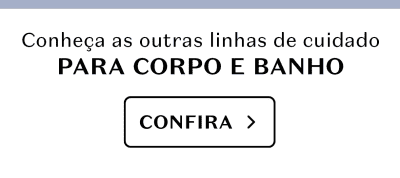 Conheça as outras linhas de cuidado
PARA CORPO E BANHO

CONFIRA >